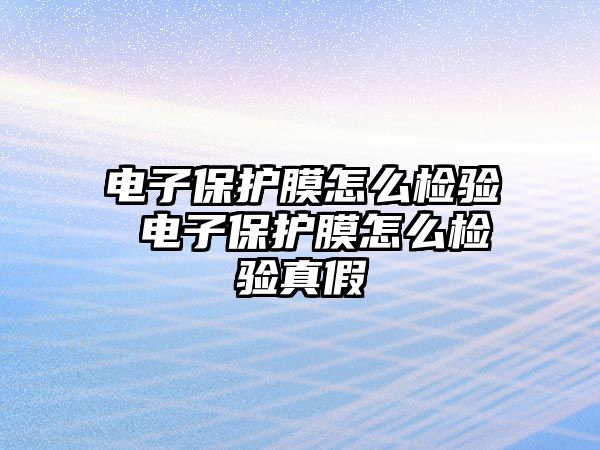 电子保护膜怎么检验 电子保护膜怎么检验真假